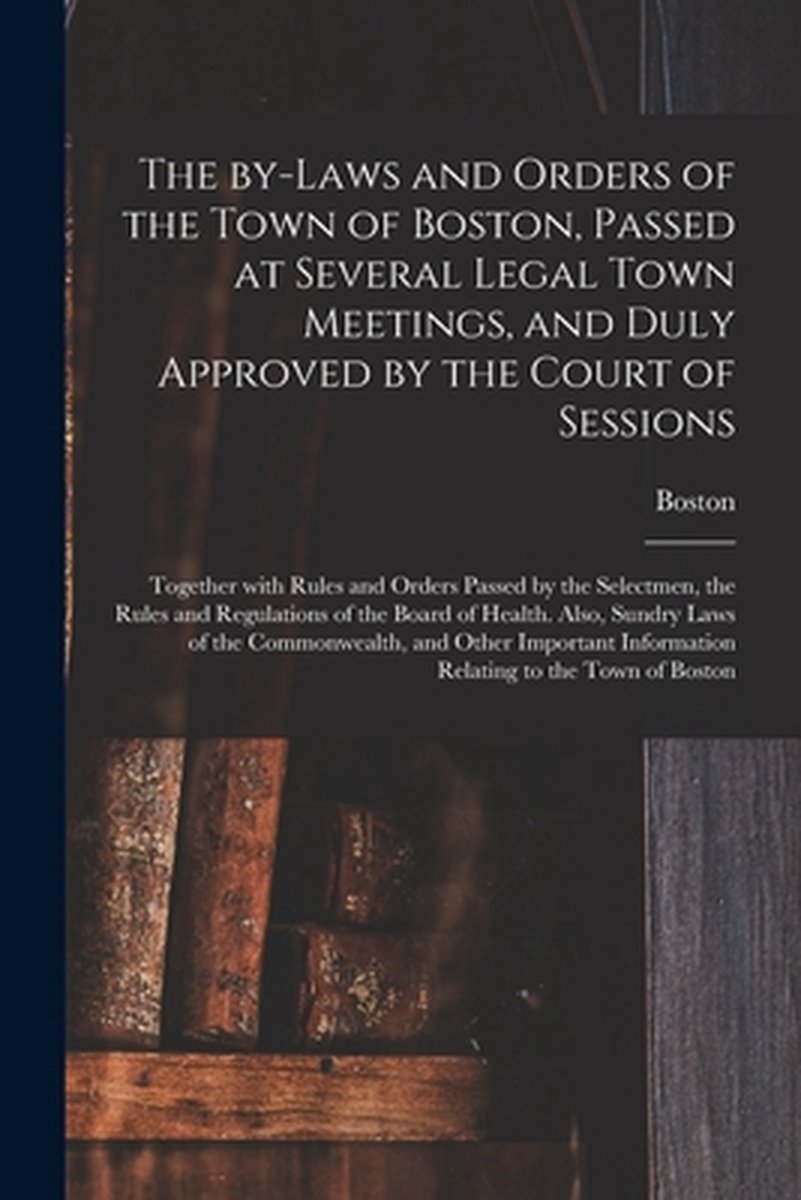 The by-Laws and Orders of the Town of Boston, Passed at Several Legal Town Meetings, and Duly Approved by the Court of Sessions

Boston

Together with Rules and Orders Passed by the Selectmen, the Rules and Regulations of the Board of Health. Also, Sundry Laws of the Commonwealth, and Other Important Information Relating to the Town of Boston